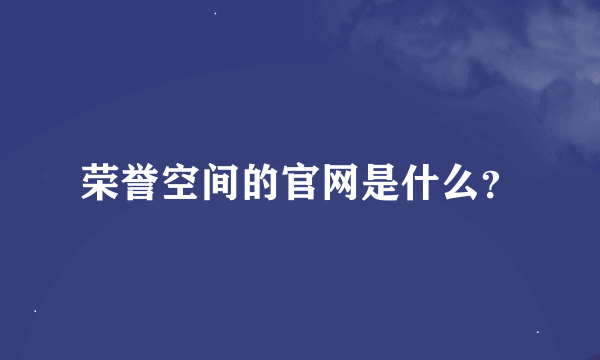 荣誉空间的官网是什么?